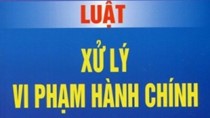 LUẬT

XỬ LÝ
VI PHẠM HÀNH CHÍNH